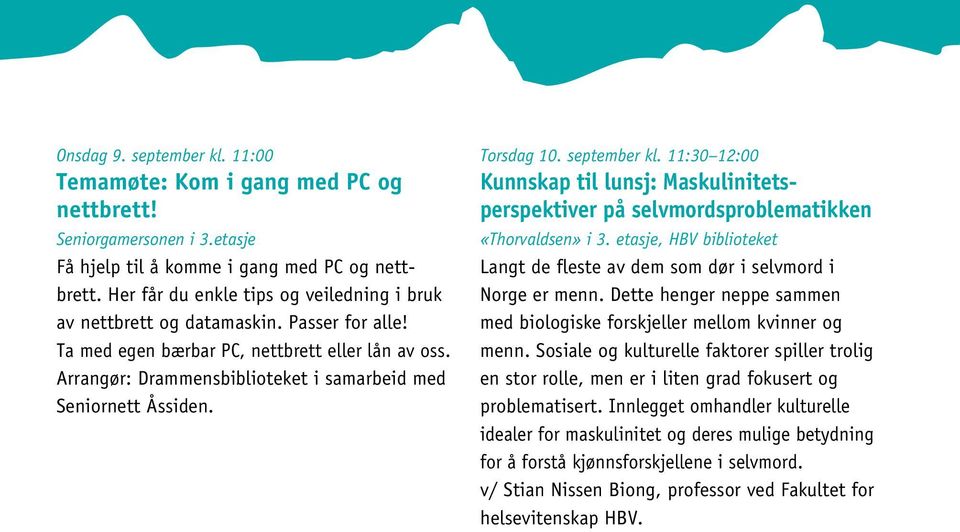 Onsdag 9. september kl. 11:00
Temamøte: Kom i gang med PC og nettbrett!
Seniorgamersonen i 3.etasje
Få hjelp til å komme i gang med PC og nettbrett. Her får du enkle tips og veiledning i bruk av nettbrett og datamaskin. Passer for alle!
Ta med egen bærbar PC, nettbrett eller lån av oss.
Arrangør: Drammensbiblioteket i samarbeid med Seniornett Åssiden.

Torsdag 10. september kl. 11:30–12:00
Kunnskap til lunsj: Maskulinitetsperspektiver på selvmordsproblematikken
«Thorvaldsen» i 3. etasje, HBV biblioteket
Langt de fleste av dem som dør i selvmord i Norge er menn. Dette henger neppe sammen med biologiske forskjeller mellom kvinner og menn. Sosiale og kulturelle faktorer spiller trolig en stor rolle, men er i liten grad fokusert og problematisert. Innlegget omhandler kulturelle idealer for maskulinitet og deres mulige betydning for å forstå kjønnsforskjellene i selvmord.
v/ Stian Nissen Biong, professor ved Fakultet for helsevitenskap HBV.